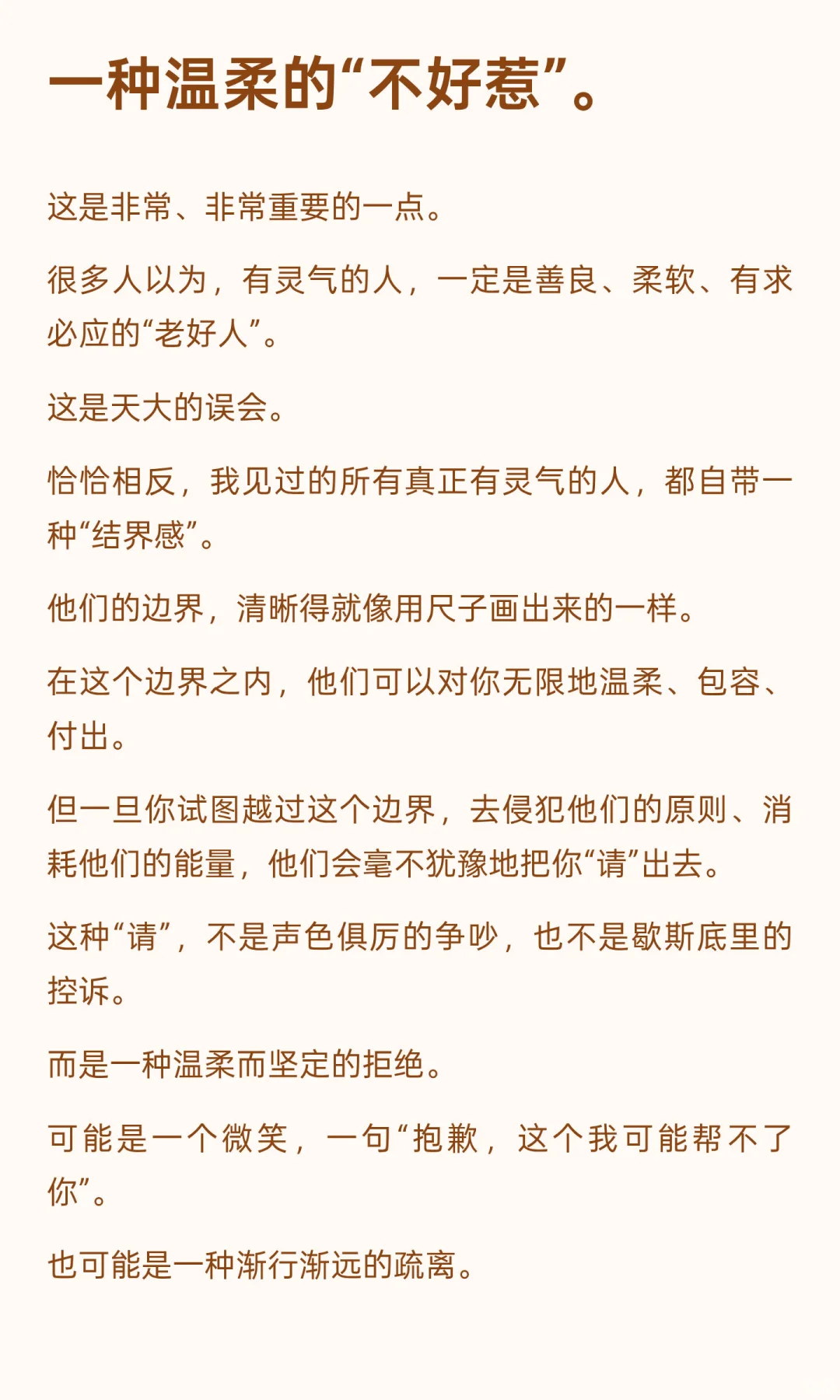 一种温柔的“不好惹”。

这是非常、非常重要的一点。

很多人以为，有灵气的人，一定是善良、柔软、有求必应的“老好人”。

这是天大的误会。

恰恰相反，我见过的所有真正有灵气的人，都自带一种“结界感”。

他们的边界，清晰得就像用尺子画出来的一样。

在这个边界之内，他们可以对你无限地温柔、包容、付出。

但一旦你试图越过这个边界，去侵犯他们的原则、消耗他们的能量，他们会毫不犹豫地把你“请”出去。

这种“请”，不是声色俱厉的争吵，也不是歇斯底里的控诉。

而是一种温柔而坚定的拒绝。

可能是一个微笑，一句“抱歉，这个我可能帮不了你”。

也可能是一种渐行渐远的疏离。